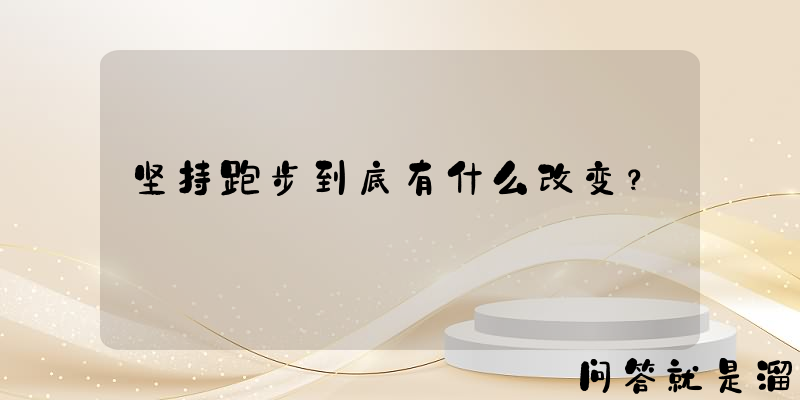 坚持跑步到底有什么改变？

问答就是溜